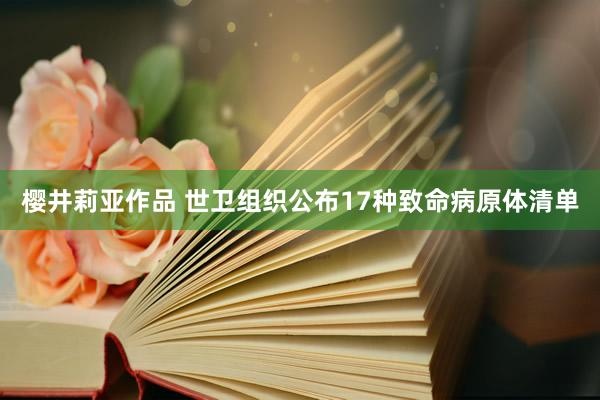 樱井莉亚作品 世卫组织公布17种致命病原体清单